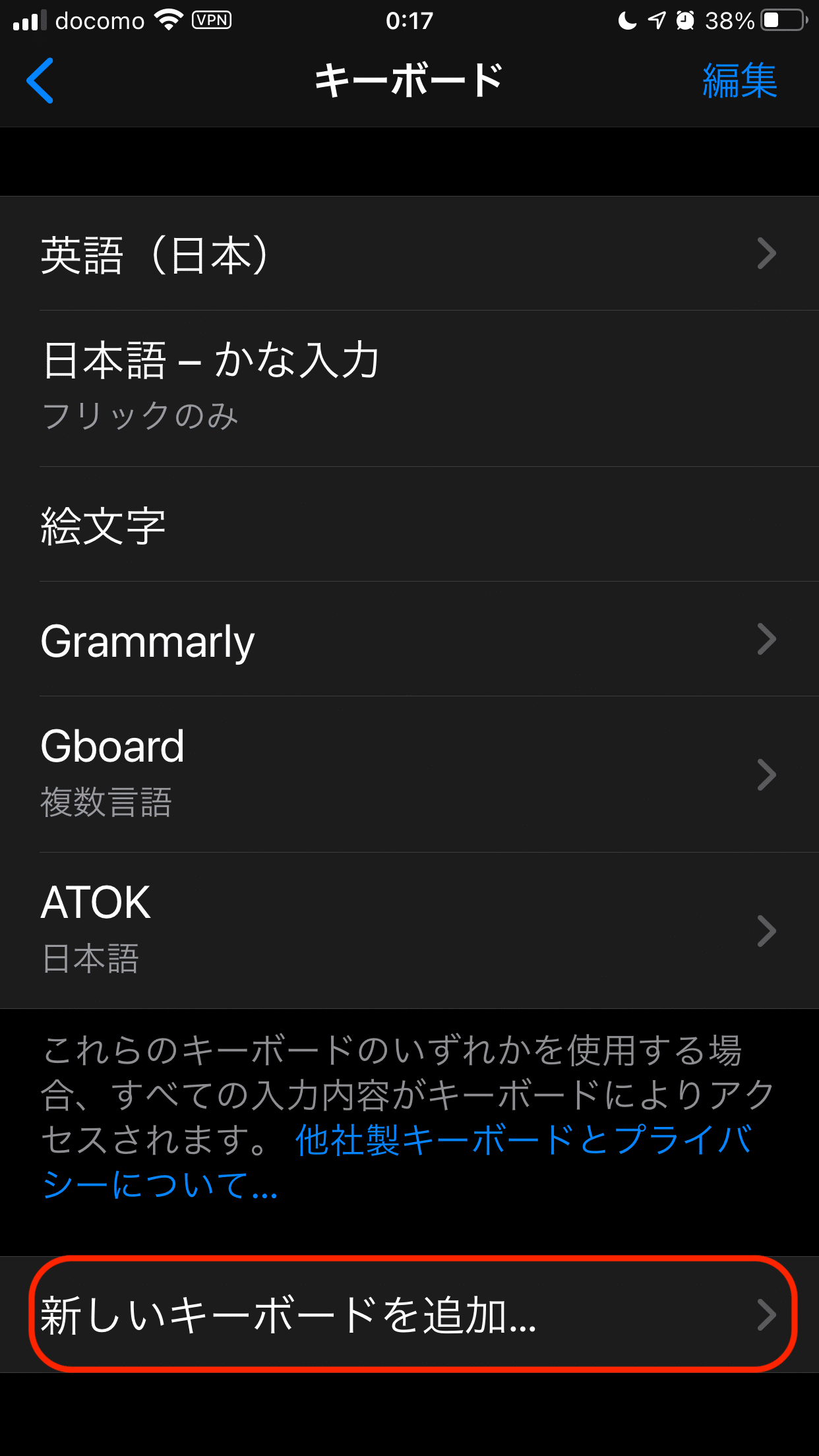 docomo VPN 0:17 38%

キーボード 編集

英語（日本）

日本語 – かな入力
フリックのみ

絵文字

Grammarly

Gboard
複数言語

ATOK
日本語

これらのキーボードのいずれかを使用する場合、すべての入力内容がキーボードによりアクセスされます。 他社製キーボードとプライバシーについて...

新しいキーボードを追加...